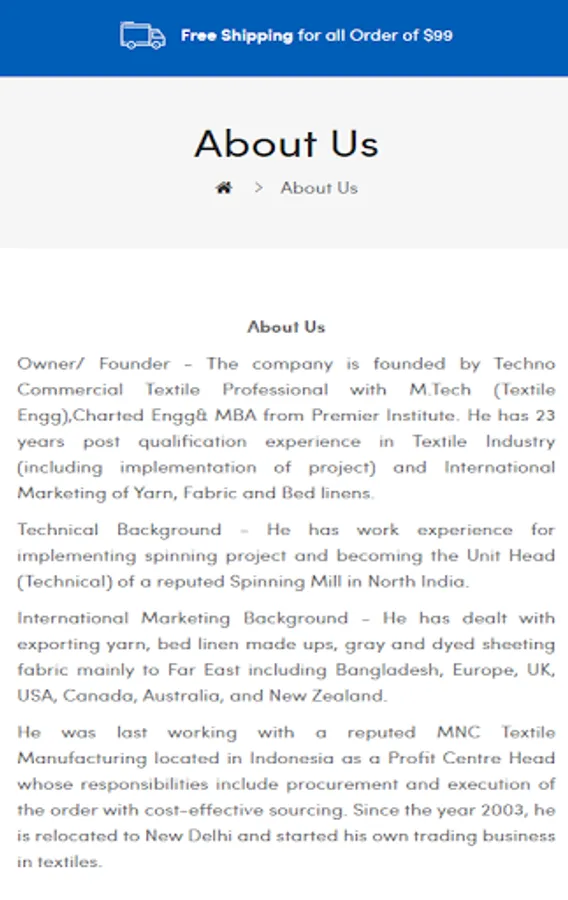 Free Shipping for all Order of $99

About Us

> About Us

About Us

Owner/ Founder – The company is founded by Techno Commercial Textile Professional with M.Tech (Textile Engg),Charted Engg& MBA from Premier Institute. He has 23 years post qualification experience in Textile Industry (including implementation of project) and International Marketing of Yarn, Fabric and Bed linens.

Technical Background – He has work experience for implementing spinning project and becoming the Unit Head (Technical) of a reputed Spinning Mill in North India.

International Marketing Background – He has dealt with exporting yarn, bed linen made ups, gray and dyed sheeting fabric mainly to Far East including Bangladesh, Europe, UK, USA, Canada, Australia, and New Zealand.

He was last working with a reputed MNC Textile Manufacturing located in Indonesia as a Profit Centre Head whose responsibilities include procurement and execution of the order with cost-effective sourcing. Since the year 2003, he is relocated to New Delhi and started his own trading business in textiles.